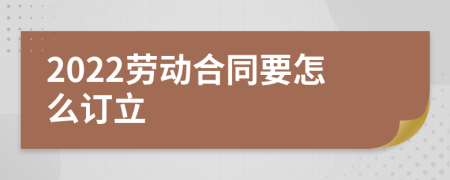 2022劳动合同要怎么订立